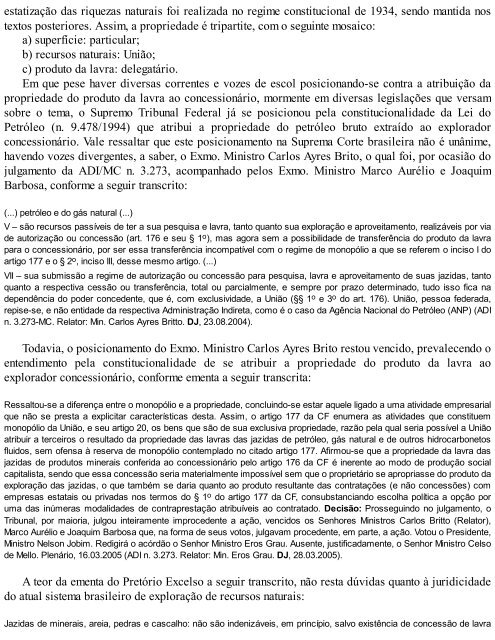 estatização das riquezas naturais foi realizada no regime constitucional de 1934, sendo mantida nos textos posteriores. Assim, a propriedade é tripartite, com o seguinte mosaico:

a) superfície: particular;

b) recursos naturais: União;

c) produto da lavra: delegatário.

Em que pese haver diversas correntes e vozes de escol posicionando-se contra a atribuição da propriedade do produto da lavra ao concessionário, mormente em diversas legislações que versam sobre o tema, o Supremo Tribunal Federal já se posicionou pela constitucionalidade da Lei do Petróleo (n. 9.478/1994) que atribui a propriedade do petróleo bruto extraído ao explorador concessionário. Vale ressaltar que este posicionamento na Suprema Corte brasileira não é unânime, havendo vozes divergentes, a saber, o Exmo. Ministro Carlos Ayres Brito, o qual foi, por ocasião do julgamento da ADI/MC n. 3.273, acompanhado pelos Exmo. Ministro Marco Aurélio e Joaquim Barbosa, conforme a seguir transcrito:

(...) petróleo e do gás natural (...)

V – são recursos passíveis de ter a sua pesquisa e lavra, tanto quanto sua exploração e aproveitamento, realizáveis por via de autorização ou concessão (art. 176 e seu § 1º), mas agora sem a possibilidade de transferência do produto da lavra para o concessionário, por ser essa transferência incompatível com o regime de monopólio a que se referem o inciso I do artigo 177 e o § 2º, inciso III, desse mesmo artigo. (...)

VII – sua submissão a regime de autorização ou concessão para pesquisa, lavra e aproveitamento de suas jazidas, tanto quanto a respectiva cessão ou transferência, total ou parcialmente, e sempre por prazo determinado, tudo isso fica na dependência do poder concedente, que é, com exclusividade, a União (§§ 1º e 3º do art. 176). União, pessoa federada, repise-se, e não entidade da respectiva Administração Indireta, como é o caso da Agência Nacional do Petróleo (ANP) (ADI n. 3.273-MC. Relator: Min. Carlos Ayres Britto. DJ, 23.08.2004).

Todavia, o posicionamento do Exmo. Ministro Carlos Ayres Brito restou vencido, prevalecendo o entendimento pela constitucionalidade de se atribuir a propriedade do produto da lavra ao explorador concessionário, conforme ementa a seguir transcrita:

Ressaltou-se a diferença entre o monopólio e a propriedade, concluindo-se estar aquele ligado a uma atividade empresarial que não se presta a explicitar características desta. Assim, o artigo 177 da CF enumera as atividades que constituem monopólio da União, e seu artigo 20, os bens que são de sua exclusiva propriedade, razão pela qual seria possível a União atribuir a terceiros o resultado da propriedade das lavras das jazidas de petróleo, gás natural e de outros hidrocarbonetos fluidos, sem ofensa à reserva de monopólio contemplado no citado artigo 177. Afirmou-se que a propriedade da lavra das jazidas de produtos minerais conferida ao concessionário pelo artigo 176 da CF é inerente ao modo de produção social capitalista, sendo que essa concessão seria materialmente impossível sem que o proprietário se apropriasse do produto da exploração das jazidas, o que também se daria quanto ao produto resultante das contratações (e não concessões) com empresas estatais ou privadas nos termos do § 1º do artigo 177 da CF, consubstanciando escolha política a opção por uma das inúmeras modalidades de contraprestação atribuíveis ao contratado. Decisão: Prosseguindo no julgamento, o Tribunal, por maioria, julgou inteiramente improcedente a ação, vencidos os Senhores Ministros Carlos Britto (Relator), Marco Aurélio e Joaquim Barbosa que, na forma de seus votos, julgavam procedente, em parte, a ação. Votou o Presidente, Ministro Nelson Jobim. Redigirá o acórdão o Senhor Ministro Eros Grau. Ausente, justificadamente, o Senhor Ministro Celso de Mello. Plenário, 16.03.2005 (ADI n. 3.273. Relator: Min. Eros Grau. DJ, 28.03.2005).

A teor da ementa do Pretório Excelso a seguir transcrito, não resta dúvidas quanto à juridicidade do atual sistema brasileiro de exploração de recursos naturais:

Jazidas de minerais, areia, pedras e cascalho: não são indenizáveis, em princípio, salvo existência de concessão de lavra